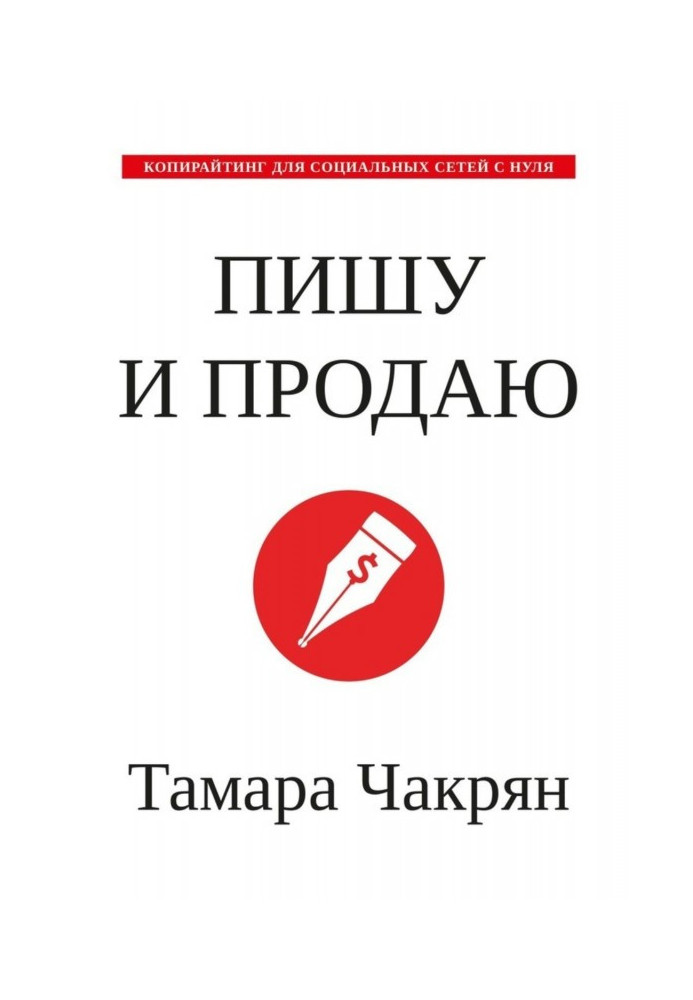 КОПИРАЙТИНГ ДЛЯ СОЦИАЛЬНЫХ СЕТЕЙ С НУЛЯ

ПИШУ И ПРОДАЮ

$

Тамара Чакрян